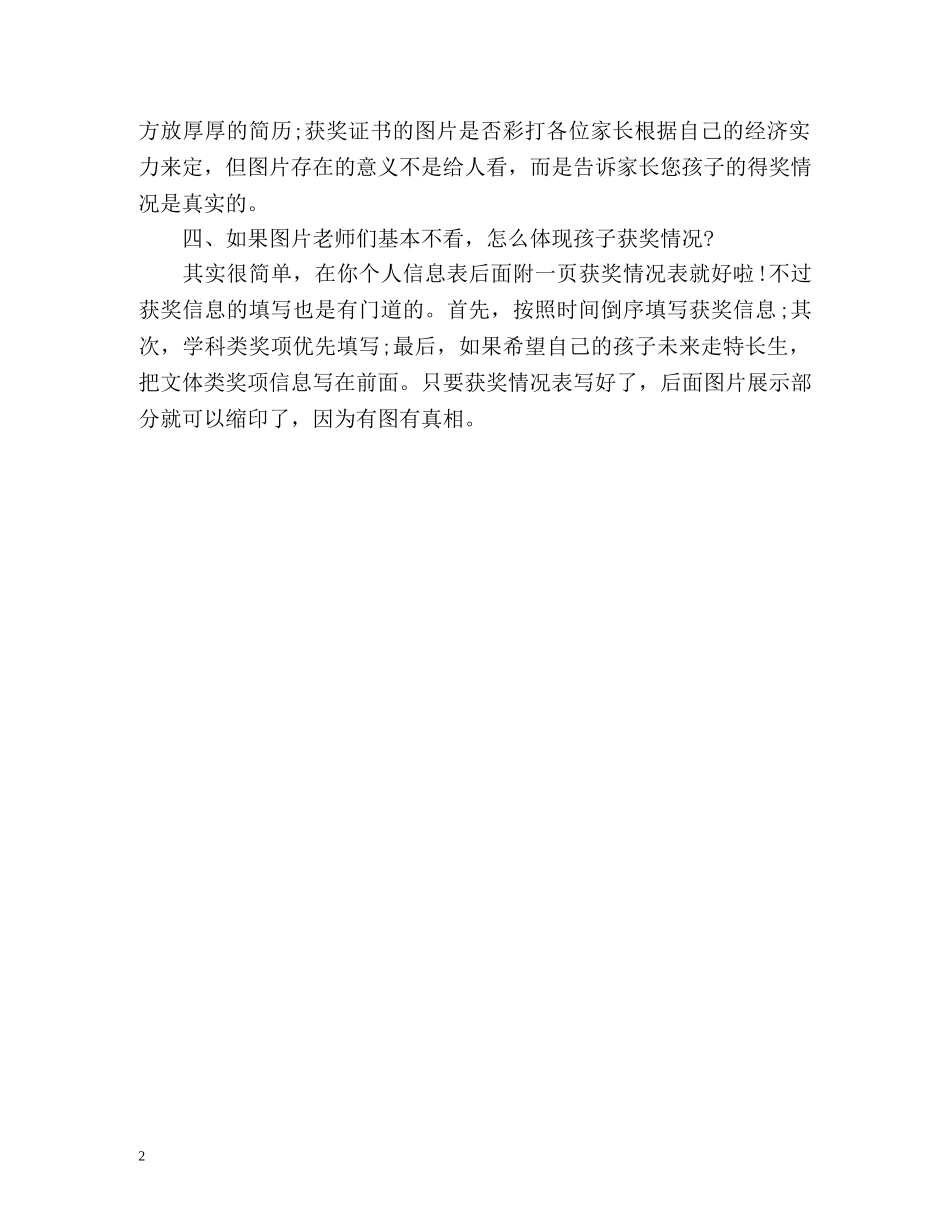 方放厚厚的简历;获奖证书的图片是否彩打各位家长根据自己的经济实力来定，但图片存在的意义不是给人看，而是告诉家长您孩子的得奖情况是真实的。

四、如果图片老师们基本不看，怎么体现孩子获奖情况?

其实很简单，在你个人信息表后面附一页获奖情况表就好啦!不过获奖信息的填写也是有门道的。首先，按照时间倒序填写获奖信息;其次，学科类奖项优先填写;最后，如果希望自己的孩子未来走特长生，把文体类奖项信息写在前面。只要获奖情况表写好了，后面图片展示部分就可以缩印了，因为有图有真相。

2